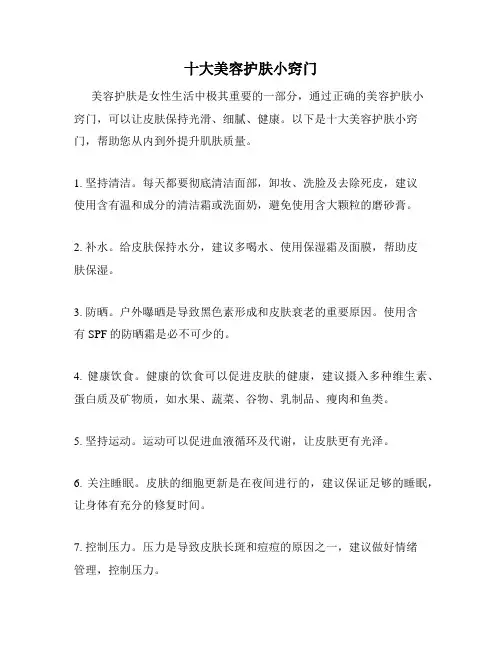 十大美容护肤小窍门

美容护肤是女性生活中极其重要的一部分，通过正确的美容护肤小窍门，可以让皮肤保持光滑、细腻、健康。以下是十大美容护肤小窍门，帮助您从内到外提升肌肤质量。

1. 坚持清洁。每天都要彻底清洁面部，卸妆、洗脸及去除死皮，建议使用含有温和成分的清洁霜或洗面奶，避免使用含大颗粒的磨砂膏。

2. 补水。给皮肤保持水分，建议多喝水、使用保湿霜及面膜，帮助皮肤保湿。

3. 防晒。户外曝晒是导致黑色素形成和皮肤衰老的重要原因。使用含有 SPF 的防晒霜是必不可少的。

4. 健康饮食。健康的饮食可以促进皮肤的健康，建议摄入多种维生素、蛋白质及矿物质，如水果、蔬菜、谷物、乳制品、瘦肉和鱼类。

5. 坚持运动。运动可以促进血液循环及代谢，让皮肤更有光泽。

6. 关注睡眠。皮肤的细胞更新是在夜间进行的，建议保证足够的睡眠，让身体有充分的修复时间。

7. 控制压力。压力是导致皮肤长斑和痘痘的原因之一，建议做好情绪管理，控制压力。